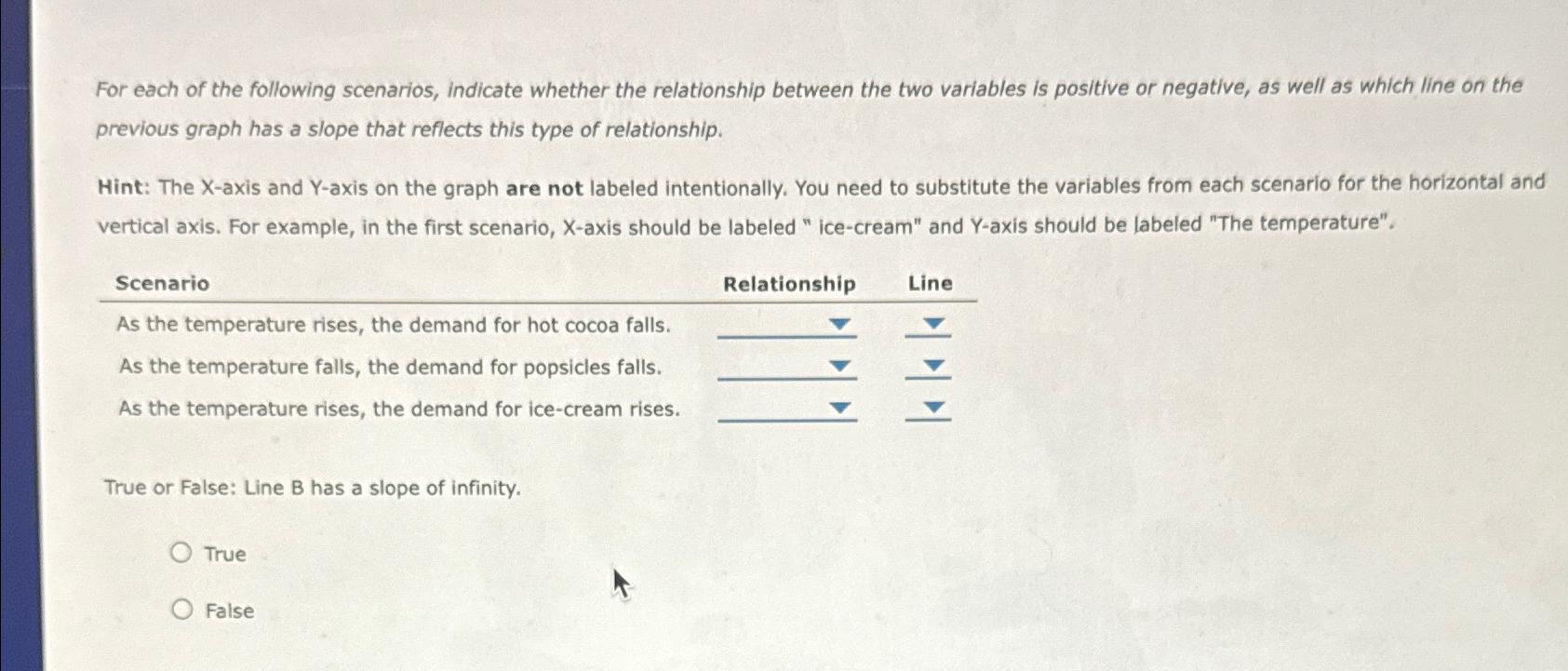 For each of the following scenarios, indicate whether the relationship between the two variables is positive or negative, as well as which line on the previous graph has a slope that reflects this type of relationship.

Hint: The X-axis and Y-axis on the graph are not labeled intentionally. You need to substitute the variables from each scenario for the horizontal and vertical axis. For example, in the first scenario, X-axis should be labeled " ice-cream" and Y-axis should be labeled "The temperature".

| Scenario | Relationship | Line |
|---|---|---|
| As the temperature rises, the demand for hot cocoa falls. | | |
| As the temperature falls, the demand for popsicles falls. | | |
| As the temperature rises, the demand for ice-cream rises. | | |

True or False: Line B has a slope of infinity.

True

False